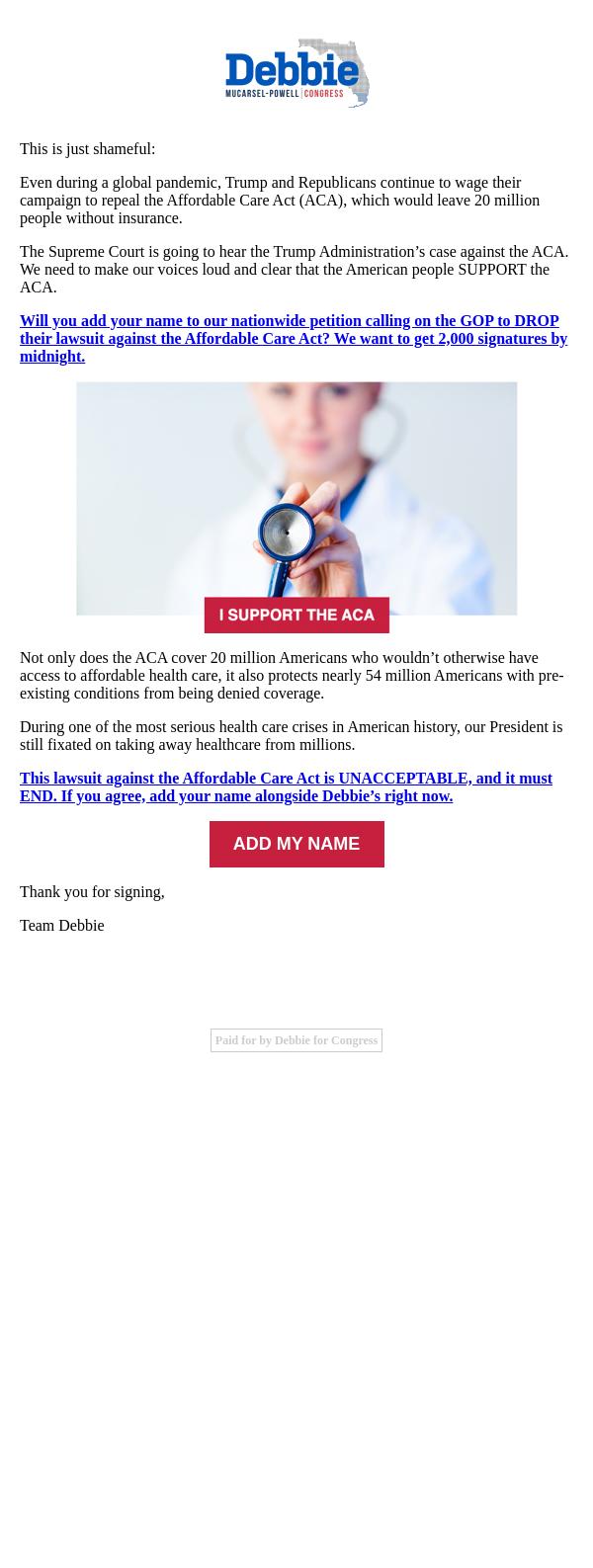 Debbie
MUCARSEL-POWELL | CONGRESS

This is just shameful:

Even during a global pandemic, Trump and Republicans continue to wage their campaign to repeal the Affordable Care Act (ACA), which would leave 20 million people without insurance.

The Supreme Court is going to hear the Trump Administration’s case against the ACA. We need to make our voices loud and clear that the American people SUPPORT the ACA.

Will you add your name to our nationwide petition calling on the GOP to DROP their lawsuit against the Affordable Care Act? We want to get 2,000 signatures by midnight.

I SUPPORT THE ACA

Not only does the ACA cover 20 million Americans who wouldn’t otherwise have access to affordable health care, it also protects nearly 54 million Americans with pre-existing conditions from being denied coverage.

During one of the most serious health care crises in American history, our President is still fixated on taking away healthcare from millions.

This lawsuit against the Affordable Care Act is UNACCEPTABLE, and it must END. If you agree, add your name alongside Debbie’s right now.

ADD MY NAME

Thank you for signing,

Team Debbie

Paid for by Debbie for Congress